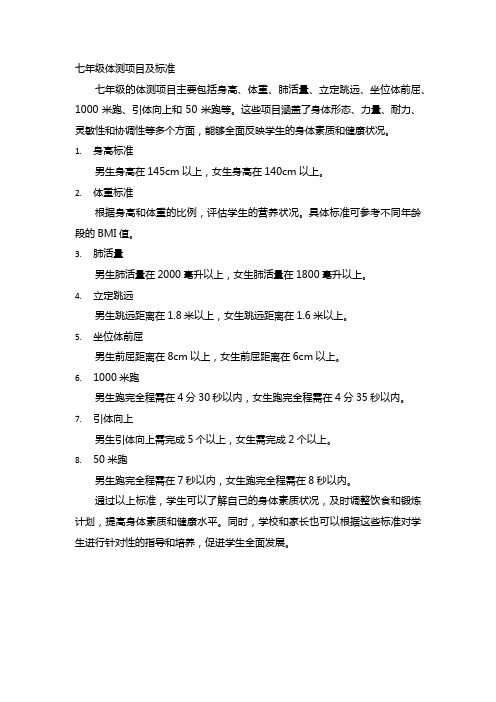 七年级体测项目及标准

七年级的体测项目主要包括身高、体重、肺活量、立定跳远、坐位体前屈、1000 米跑、引体向上和 50 米跑等。这些项目涵盖了身体形态、力量、耐力、灵敏性和协调性等多个方面，能够全面反映学生的身体素质和健康状况。

1. 身高标准

男生身高在 145cm 以上，女生身高在 140cm 以上。

2. 体重标准

根据身高和体重的比例，评估学生的营养状况。具体标准可参考不同年龄段的 BMI 值。

3. 肺活量

男生肺活量在 2000 毫升以上，女生肺活量在 1800 毫升以上。

4. 立定跳远

男生跳远距离在 1.8 米以上，女生跳远距离在 1.6 米以上。

5. 坐位体前屈

男生前屈距离在 8cm 以上，女生前屈距离在 6cm 以上。

6. 1000 米跑

男生跑完全程需在 4 分 30 秒以内，女生跑完全程需在 4 分 35 秒以内。

7. 引体向上

男生引体向上需完成 5 个以上，女生需完成 2 个以上。

8. 50 米跑

男生跑完全程需在 7 秒以内，女生跑完全程需在 8 秒以内。

通过以上标准，学生可以了解自己的身体素质状况，及时调整饮食和锻炼计划，提高身体素质和健康水平。同时，学校和家长也可以根据这些标准对学生进行针对性的指导和培养，促进学生全面发展。